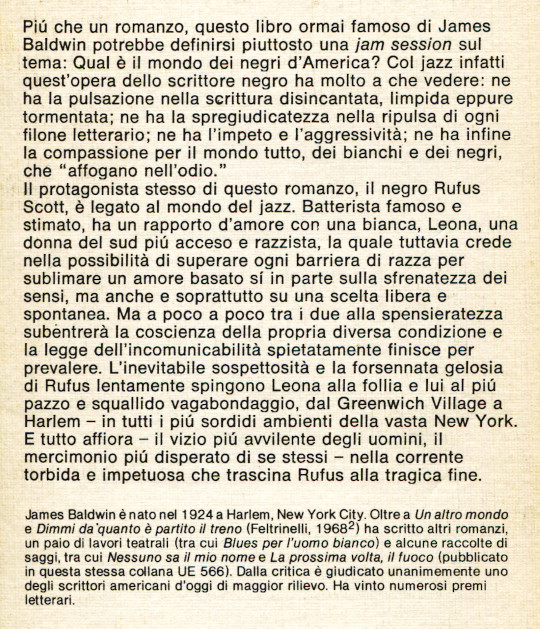 Piú che un romanzo, questo libro ormai famoso di James Baldwin potrebbe definirsi piuttosto una jam session sul tema: Qual è il mondo dei negri d'America? Col jazz infatti quest'opera dello scrittore negro ha molto a che vedere: ne ha la pulsazione nella scrittura disincantata, limpida eppure tormentata; ne ha la spregiudicatezza nella ripulsa di ogni filone letterario; ne ha l'impeto e l'aggressività; ne ha infine la compassione per il mondo tutto, dei bianchi e dei negri, che "affogano nell'odio."
Il protagonista stesso di questo romanzo, il negro Rufus Scott, è legato al mondo del jazz. Batterista famoso e stimato, ha un rapporto d'amore con una bianca, Leona, una donna del sud piú acceso e razzista, la quale tuttavia crede nella possibilità di superare ogni barriera di razza per sublimare un amore basato sí in parte sulla sfrenatezza dei sensi, ma anche e soprattutto su una scelta libera e spontanea. Ma a poco a poco tra i due alla spensieratezza subentrerà la coscienza della propria diversa condizione e la legge dell'incomunicabilità spietatamente finisce per prevalere. L'inevitabile sospettosità e la forsennata gelosia di Rufus lentamente spingono Leona alla follia e lui al piú pazzo e squallido vagabondaggio, dal Greenwich Village a Harlem – in tutti i piú sordidi ambienti della vasta New York. E tutto affiora – il vizio piú avvilente degli uomini, il mercimonio piú disperato di se stessi – nella corrente torbida e impetuosa che trascina Rufus alla tragica fine.

James Baldwin è nato nel 1924 a Harlem, New York City. Oltre a Un altro mondo e Dimmi da quanto è partito il treno (Feltrinelli, 1968$^2$) ha scritto altri romanzi, un paio di lavori teatrali (tra cui Blues per l'uomo bianco) e alcune raccolte di saggi, tra cui Nessuno sa il mio nome e La prossima volta, il fuoco (pubblicato in questa stessa collana UE 566). Dalla critica è giudicato unanimemente uno degli scrittori americani d'oggi di maggior rilievo. Ha vinto numerosi premi letterari.